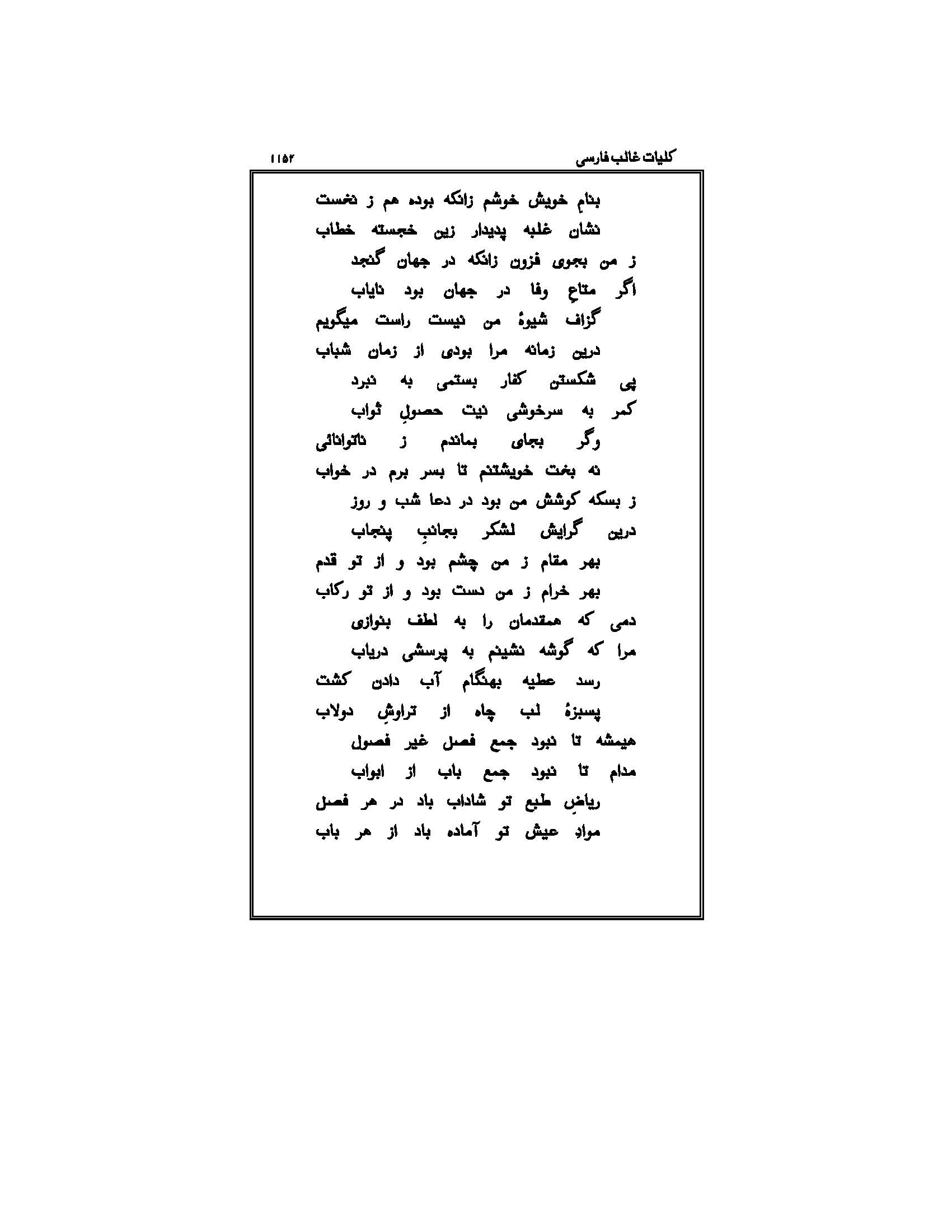 کلیات غالب فارسی ۱۱۵۲

بنامِ خویش خوشم زانکه بوده هم ز نخست
نشان غلبه پدیدار زین خجسته خطاب
ز من بجوی فزون زانکه در جهان گنجد
اگر متاعِ وفا در جهان بود نایاب
گزاف شیوهٔ من نیست راست میگویم
درین زمانه مرا بودی از زمان شباب
پی شکستن کفار بستمی به نبرد
کمر به سرخوشی نیت حصولِ ثواب
وگر بجای بماندم ز ناتوانائی
نه بخت خویشتنم تا بسر برم در خواب
ز بسکه کوشش من بود در دعا شب و روز
درین گرایش لشکر بجانبِ پنجاب
بهر مقام ز من چشم بود و از تو قدم
بهر خرام ز من دست بود و از تو رکاب
دمی که همقدمان را به لطف بنوازی
مرا که گوشه نشینم به پرسشی دریاب
رسد عطیه بهنگام آب دادن کشت
پسبزهٔ لب چاه از تراوشِ دولاب
هیمشه تا نبود جمع فصل غیر فصول
مدام تا نبود جمع باب از ابواب
ریاضِ طبع تو شاداب باد در هر فصل
موادِ عیش تو آماده باد از هر باب